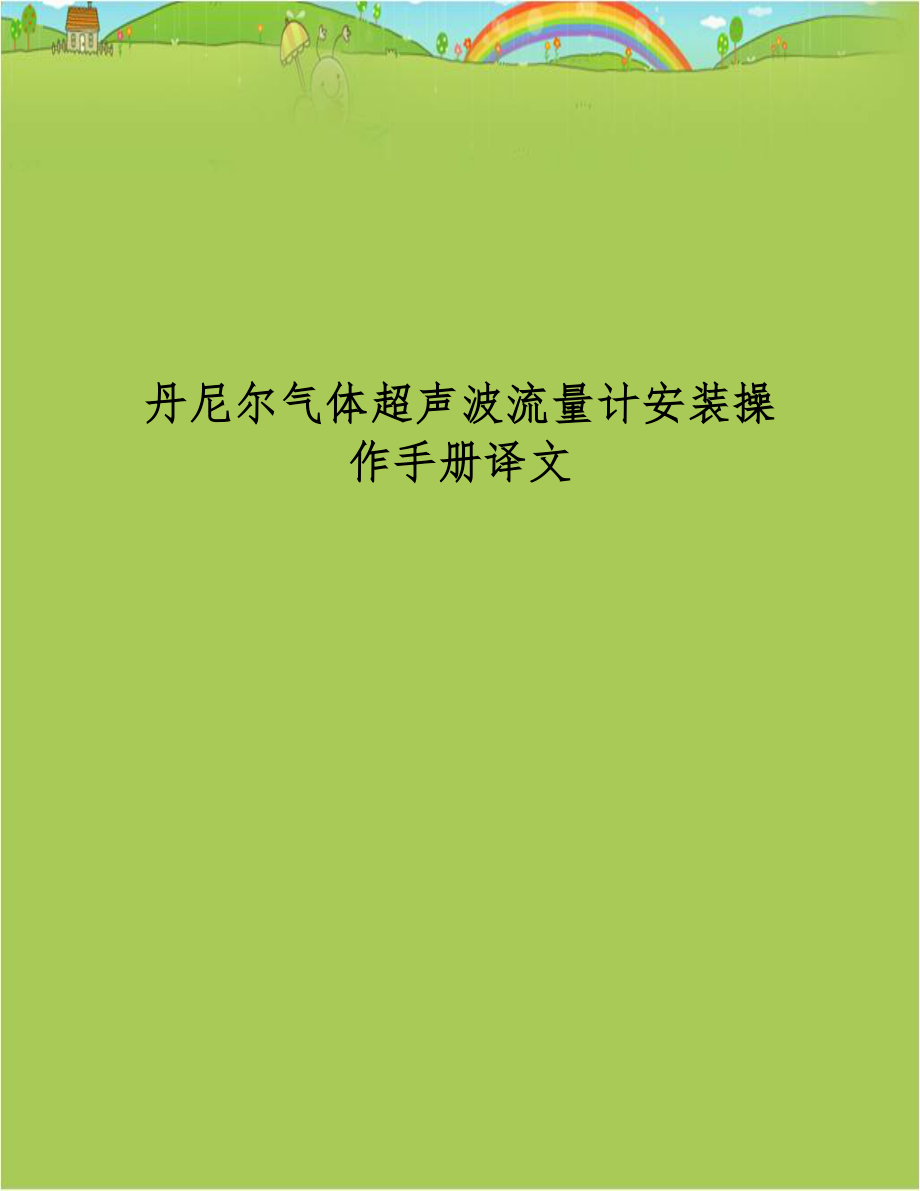 丹尼尔气体超声波流量计安装操作手册译文